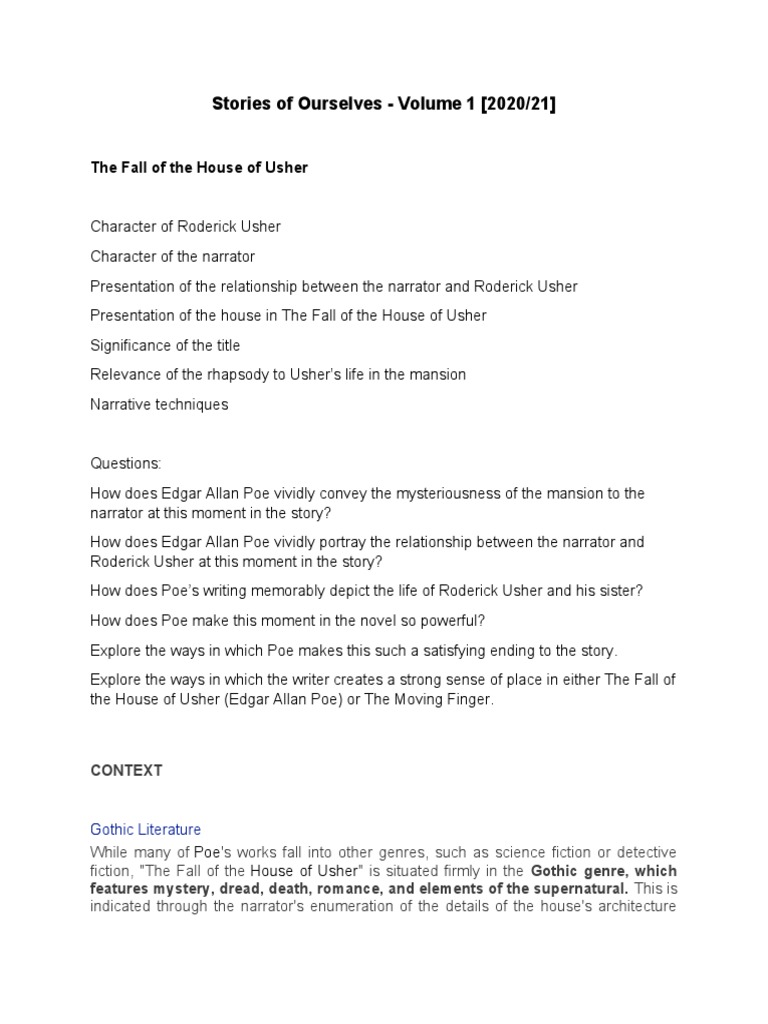 Stories of Ourselves - Volume 1 [2020/21]

The Fall of the House of Usher

Character of Roderick Usher

Character of the narrator

Presentation of the relationship between the narrator and Roderick Usher

Presentation of the house in The Fall of the House of Usher

Significance of the title

Relevance of the rhapsody to Usher's life in the mansion

Narrative techniques

Questions:

How does Edgar Allan Poe vividly convey the mysteriousness of the mansion to the narrator at this moment in the story?

How does Edgar Allan Poe vividly portray the relationship between the narrator and Roderick Usher at this moment in the story?

How does Poe's writing memorably depict the life of Roderick Usher and his sister?

How does Poe make this moment in the novel so powerful?

Explore the ways in which Poe makes this such a satisfying ending to the story.

Explore the ways in which the writer creates a strong sense of place in either The Fall of the House of Usher (Edgar Allan Poe) or The Moving Finger.

CONTEXT

Gothic Literature

While many of Poe's works fall into other genres, such as science fiction or detective fiction, "The Fall of the House of Usher" is situated firmly in the Gothic genre, which features mystery, dread, death, romance, and elements of the supernatural. This is indicated through the narrator's enumeration of the details of the house's architecture